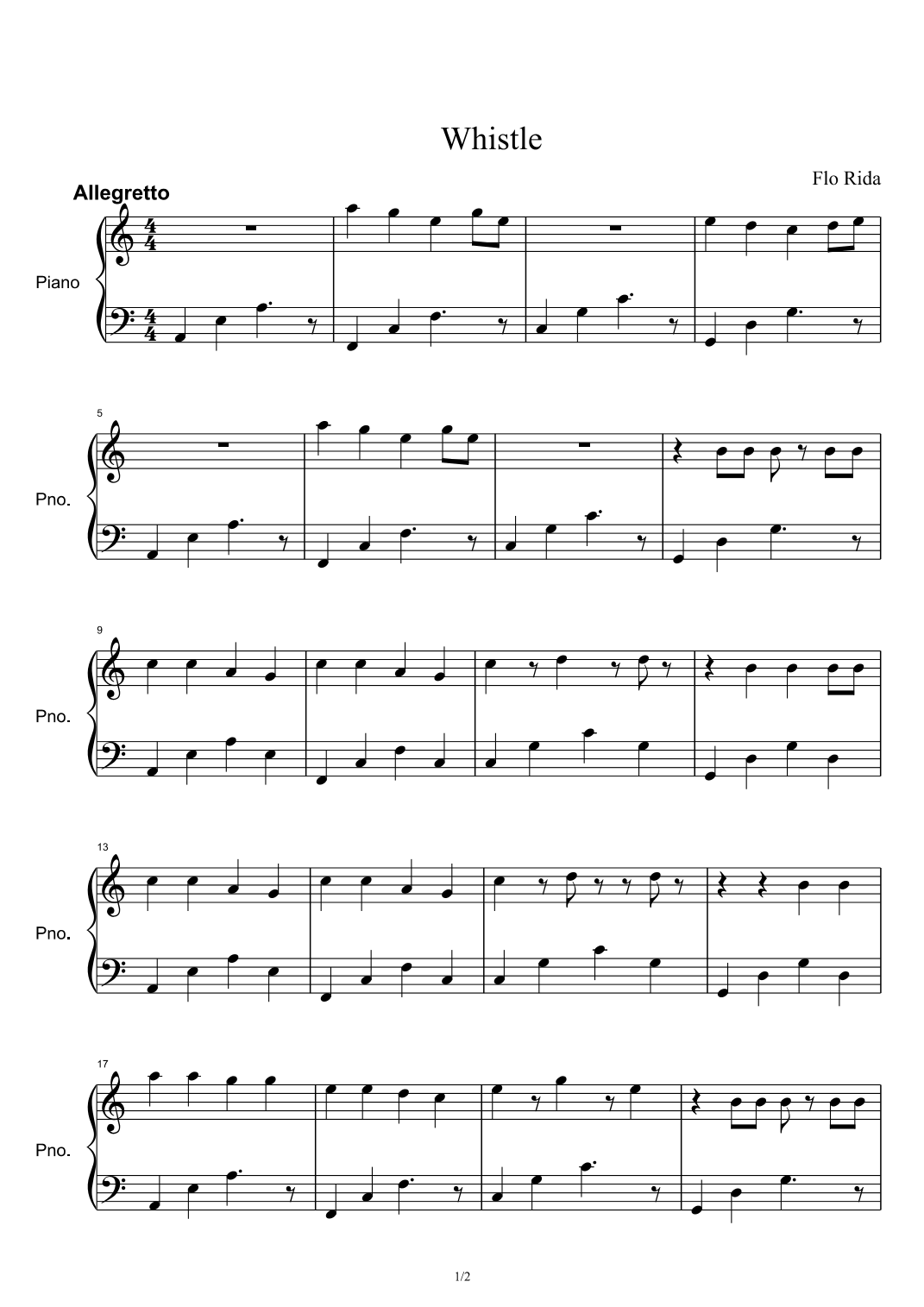 Whistle

Flo Rida

Allegretto

Piano

5

Pno.

9

Pno.

13

Pno.

17

Pno.

1/2